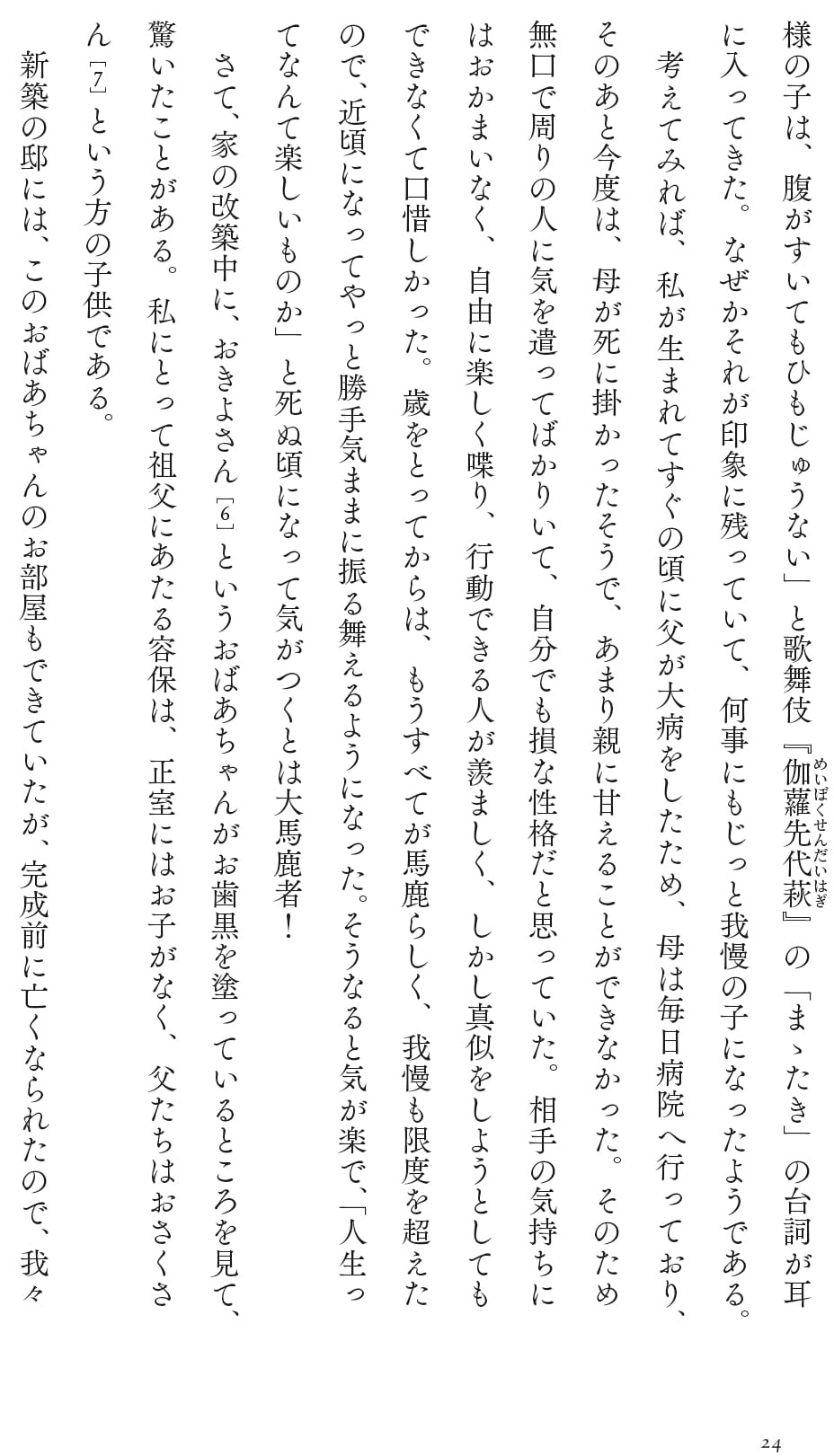 様の子は、腹がすいてもひもじゅうない」と歌舞伎『伽蘿先代萩』の「まゝたき」の台詞が耳に入ってきた。なぜかそれが印象に残っていて、何事にもじっと我慢の子になったようである。

考えてみれば、私が生まれてすぐの頃に父が大病をしたため、母は毎日病院へ行っており、そのあと今度は、母が死に掛かったそうで、あまり親に甘えることができなかった。そのため無口で周りの人に気を遣ってばかりいて、自分でも損な性格だと思っていた。相手の気持ちにはおかまいなく、自由に楽しく喋り、行動できる人が羨ましく、しかし真似をしようとしてもできなくて口惜しかった。歳をとってからは、もうすべてが馬鹿らしく、我慢も限度を超えたので、近頃になってやっと勝手気ままに振る舞えるようになった。そうなると気が楽で、「人生ってなんて楽しいものか」と死ぬ頃になって気がつくとは大馬鹿者!

さて、家の改築中に、おきよさん[6]というおばあちゃんがお歯黒を塗っているところを見て、驚いたことがある。私にとって祖父にあたる容保は、正室にはお子がなく、父たちはおさくさん[7]という方の子供である。

新築の邸には、このおばあちゃんのお部屋もできていたが、完成前に亡くなられたので、我々

24